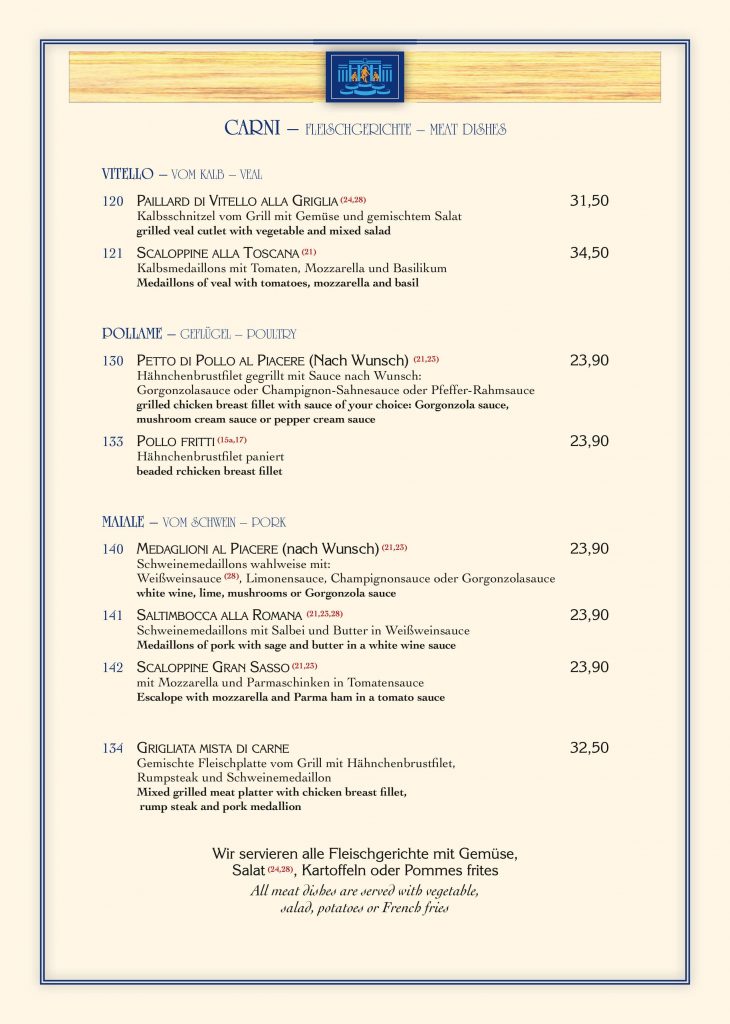 CARNI – FLEISCHGERICHTE – MEAT DISHES

VITELLO – VOM KALB – VEAL

120 PAILLARD DI VITELLO ALLA GRIGLIA (24,28) 31,50
Kalbsschnitzel vom Grill mit Gemüse und gemischtem Salat
grilled veal cutlet with vegetable and mixed salad

121 SCALOPPINE ALLA TOSCANA (21) 34,50
Kalbsmedaillons mit Tomaten, Mozzarella und Basilikum
Medaillons of veal with tomatoes, mozzarella and basil

POLLAME – GEFLÜGEL – POULTRY

130 PETTO DI POLLO AL PIACERE (Nach Wunsch) (21,23) 23,90
Hähnchenbrustfilet gegrillt mit Sauce nach Wunsch:
Gorgonzolasauce oder Champignon-Sahnesauce oder Pfeffer-Rahmsauce
grilled chicken breast fillet with sauce of your choice: Gorgonzola sauce, mushroom cream sauce or pepper cream sauce

133 POLLO FRITTI (15a,17) 23,90
Hähnchenbrustfilet paniert
beaded rchicken breast fillet

MAIALE – VOM SCHWEIN – PORK

140 MEDAGLIONI AL PIACERE (nach Wunsch) (21,23) 23,90
Schweinemedaillons wahlweise mit:
Weißweinsauce (28), Limonensauce, Champignonsauce oder Gorgonzolasauce
white wine, lime, mushrooms or Gorgonzola sauce

141 SALTIMBOCCA ALLA ROMANA (21,23,28) 23,90
Schweinemedaillons mit Salbei und Butter in Weißweinsauce
Medaillons of pork with sage and butter in a white wine sauce

142 SCALOPPINE GRAN SASSO (21,23) 23,90
mit Mozzarella und Parmaschinken in Tomatensauce
Escalope with mozzarella and Parma ham in a tomato sauce

134 GRIGLIATA MISTA DI CARNE 32,50
Gemischte Fleischplatte vom Grill mit Hähnchenbrustfilet, Rumpsteak und Schweinemedaillon
Mixed grilled meat platter with chicken breast fillet, rump steak and pork medallion

Wir servieren alle Fleischgerichte mit Gemüse, Salat (24,28), Kartoffeln oder Pommes frites
All meat dishes are served with vegetable, salad, potatoes or French fries